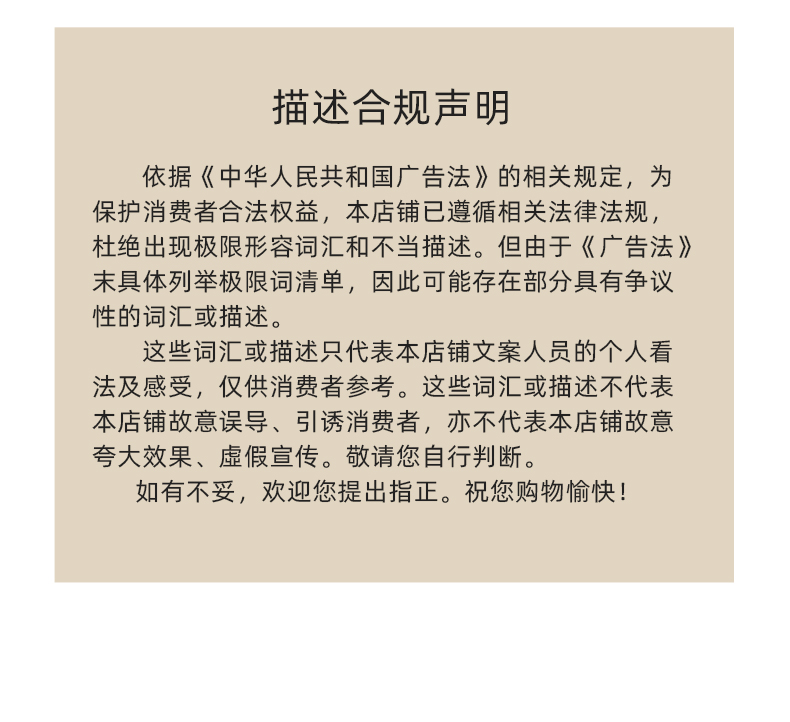 描述合规声明

依据《中华人民共和国广告法》的相关规定，为保护消费者合法权益，本店铺已遵循相关法律法规，杜绝出现极限形容词汇和不当描述。但由于《广告法》末具体列举极限词清单，因此可能存在部分具有争议性的词汇或描述。

这些词汇或描述只代表本店铺文案人员的个人看法及感受，仅供消费者参考。这些词汇或描述不代表本店铺故意误导、引诱消费者，亦不代表本店铺故意夸大效果、虚假宣传。敬请您自行判断。

如有不妥，欢迎您提出指正。祝您购物愉快！